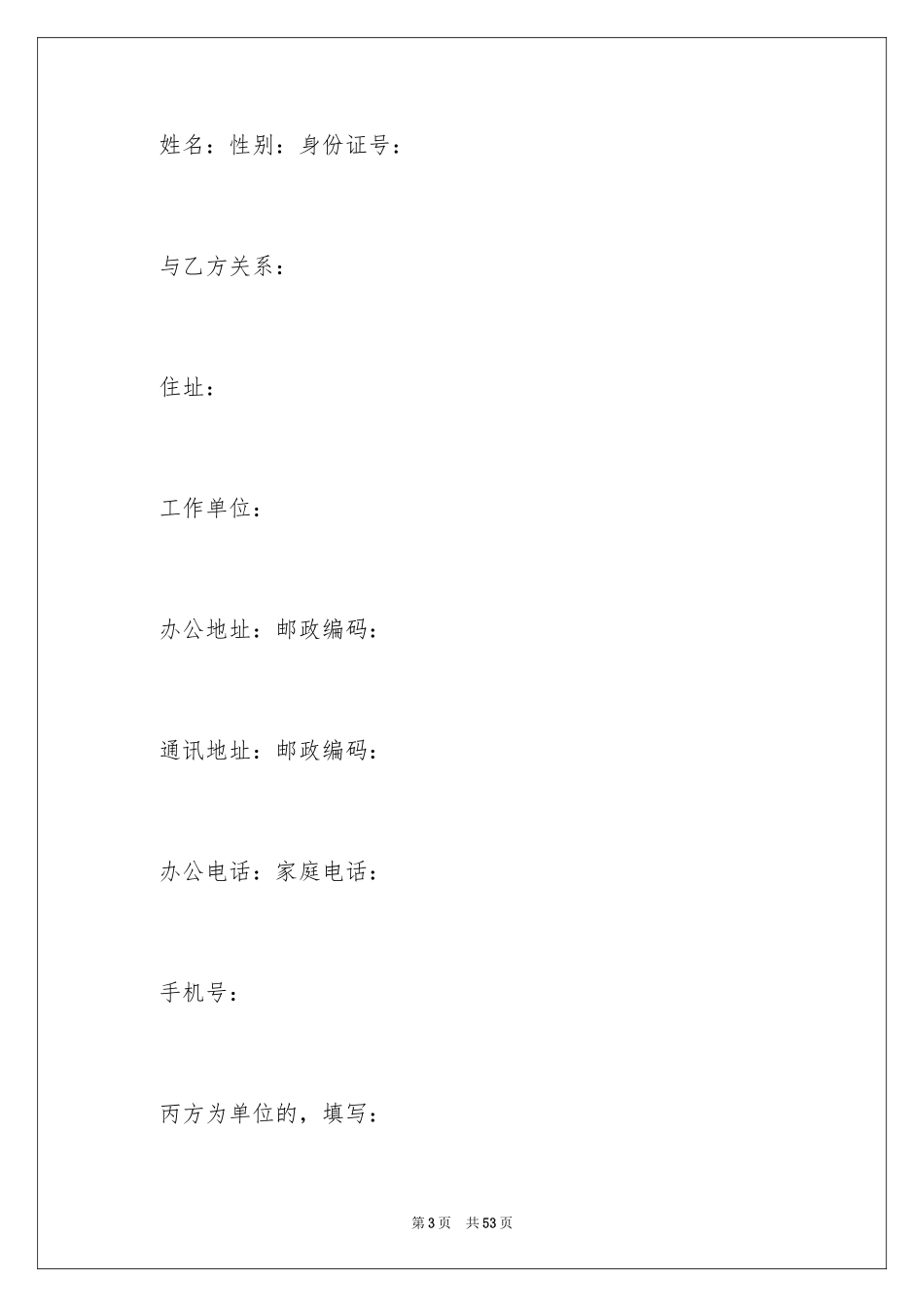 姓名：性别：身份证号：

与乙方关系：

住址：

工作单位：

办公地址：邮政编码：

通讯地址：邮政编码：

办公电话：家庭电话：

手机号：

丙方为单位的，填写：

第3页 共53页